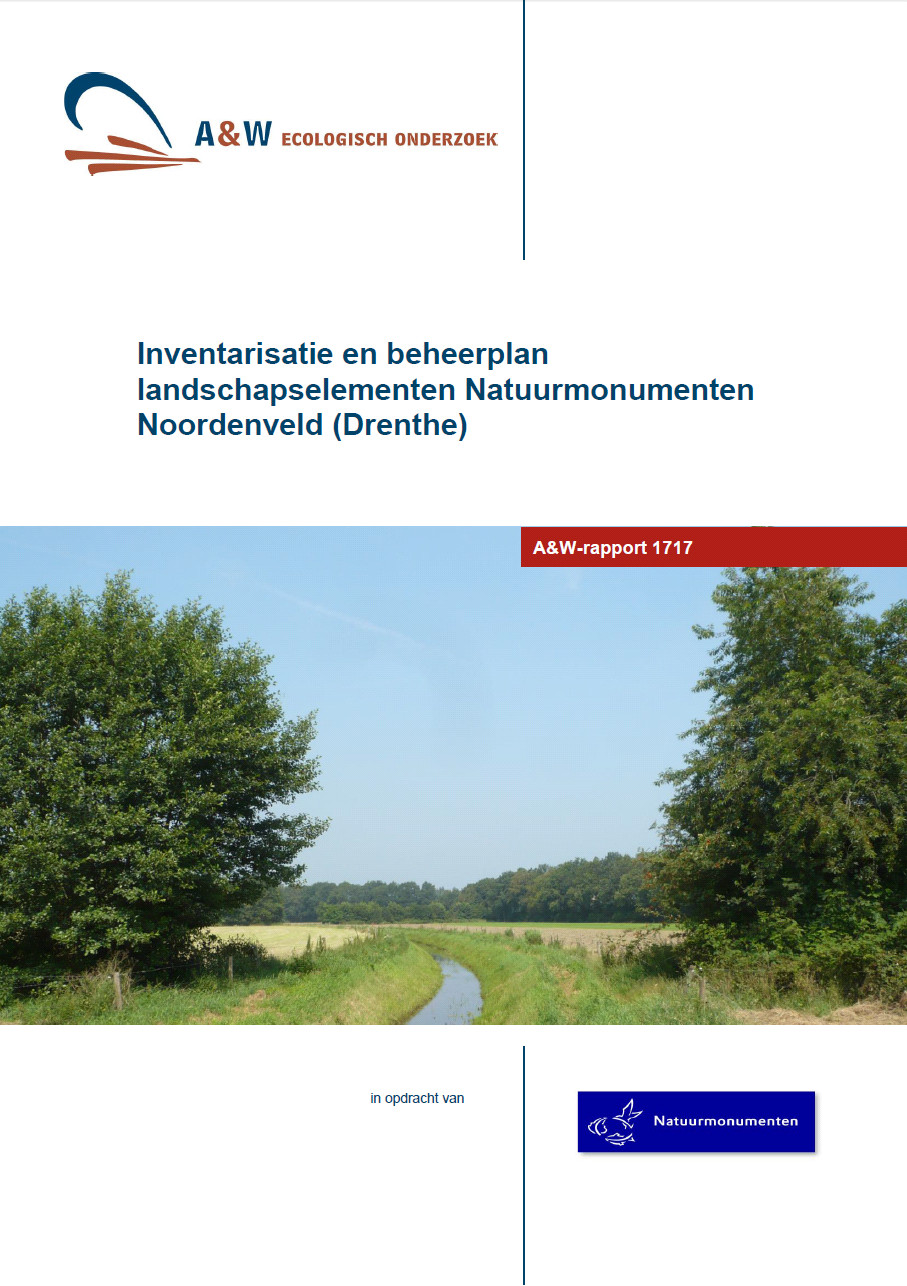 A&W ECOLOGISCH ONDERZOEK

Inventarisatie en beheerplan landschapselementen Natuurmonumenten Noordenveld (Drenthe)

A&W-rapport 1717

in opdracht van

Natuurmonumenten